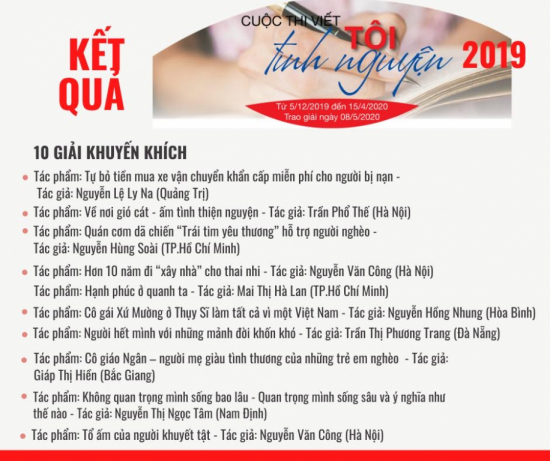 KẾT QUẢ

CUỘC THI VIẾT
TÔI
tình nguyện 2019

Từ 5/12/2019 đến 15/4/2020
Trao giải ngày 08/5/2020

10 GIẢI KHUYẾN KHÍCH

• Tác phẩm: Tự bỏ tiền mua xe vận chuyển khẩn cấp miễn phí cho người bị nạn - Tác giả: Nguyễn Lệ Ly Na (Quảng Trị)
• Tác phẩm: Về nơi gió cát - ấm tình thiện nguyện - Tác giả: Trần Phổ Thế (Hà Nội)
• Tác phẩm: Quán cơm dã chiến "Trái tim yêu thương" hỗ trợ người nghèo - Tác giả: Nguyễn Hùng Soài (TP.Hồ Chí Minh)
• Tác phẩm: Hơn 10 năm đi "xây nhà" cho thai nhi - Tác giả: Nguyễn Văn Công (Hà Nội)
Tác phẩm: Hạnh phúc ở quanh ta - Tác giả: Mai Thị Hà Lan (TP.Hồ Chí Minh)
• Tác phẩm: Cô gái Xứ Mường ở Thụy Sĩ làm tất cả vì một Việt Nam - Tác giả: Nguyễn Hồng Nhung (Hòa Bình)
• Tác phẩm: Người hết mình với những mảnh đời khốn khó - Tác giả: Trần Thị Phương Trang (Đà Nẵng)
• Tác phẩm: Cô giáo Ngân – người mẹ giàu tình thương của những trẻ em nghèo - Tác giả: Giáp Thị Hiền (Bắc Giang)
• Tác phẩm: Không quan trọng mình sống bao lâu - Quan trọng mình sống sâu và ý nghĩa như thế nào - Tác giả: Nguyễn Thị Ngọc Tâm (Nam Định)
• Tác phẩm: Tổ ấm của người khuyết tật - Tác giả: Nguyễn Văn Công (Hà Nội)